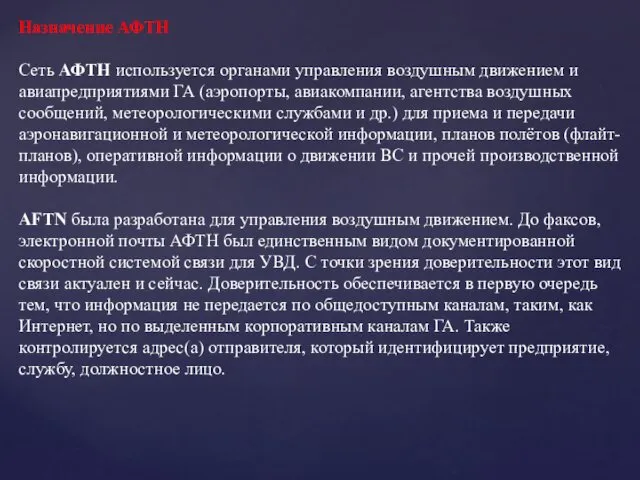 Назначение АФТН

Сеть АФТН используется органами управления воздушным движением и авиапредприятиями ГА (аэропорты, авиакомпании, агентства воздушных сообщений, метеорологическими службами и др.) для приема и передачи аэронавигационной и метеорологической информации, планов полётов (флайт-планов), оперативной информации о движении ВС и прочей производственной информации.

AFTN была разработана для управления воздушным движением. До факсов, электронной почты АФТН был единственным видом документированной скоростной системой связи для УВД. С точки зрения доверительности этот вид связи актуален и сейчас. Доверительность обеспечивается в первую очередь тем, что информация не передается по общедоступным каналам, таким, как Интернет, но по выделенным корпоративным каналам ГА. Также контролируется адрес(а) отправителя, который идентифицирует предприятие, службу, должностное лицо.